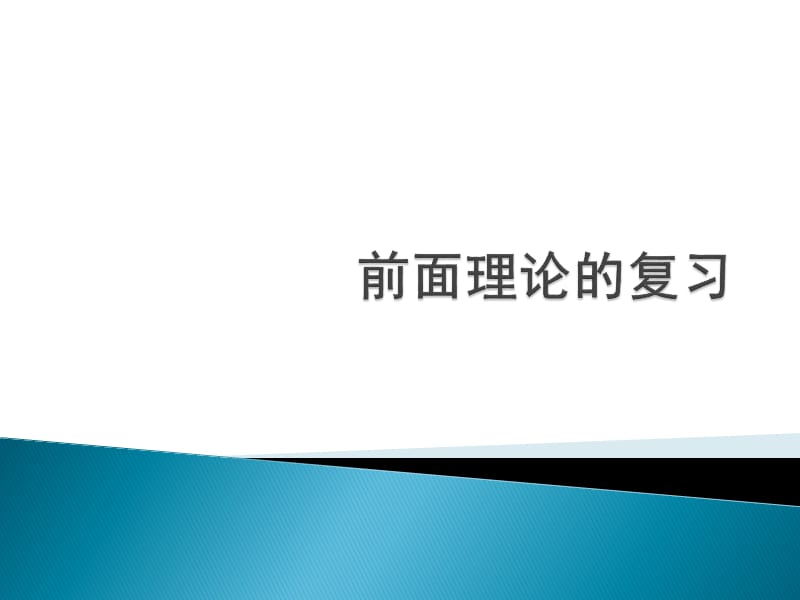 前面理论的复习